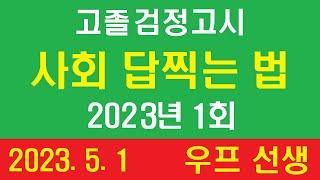 고졸검정고시
사회 답찍는 법
2023년 1회

2023. 5. 1 우프 선생